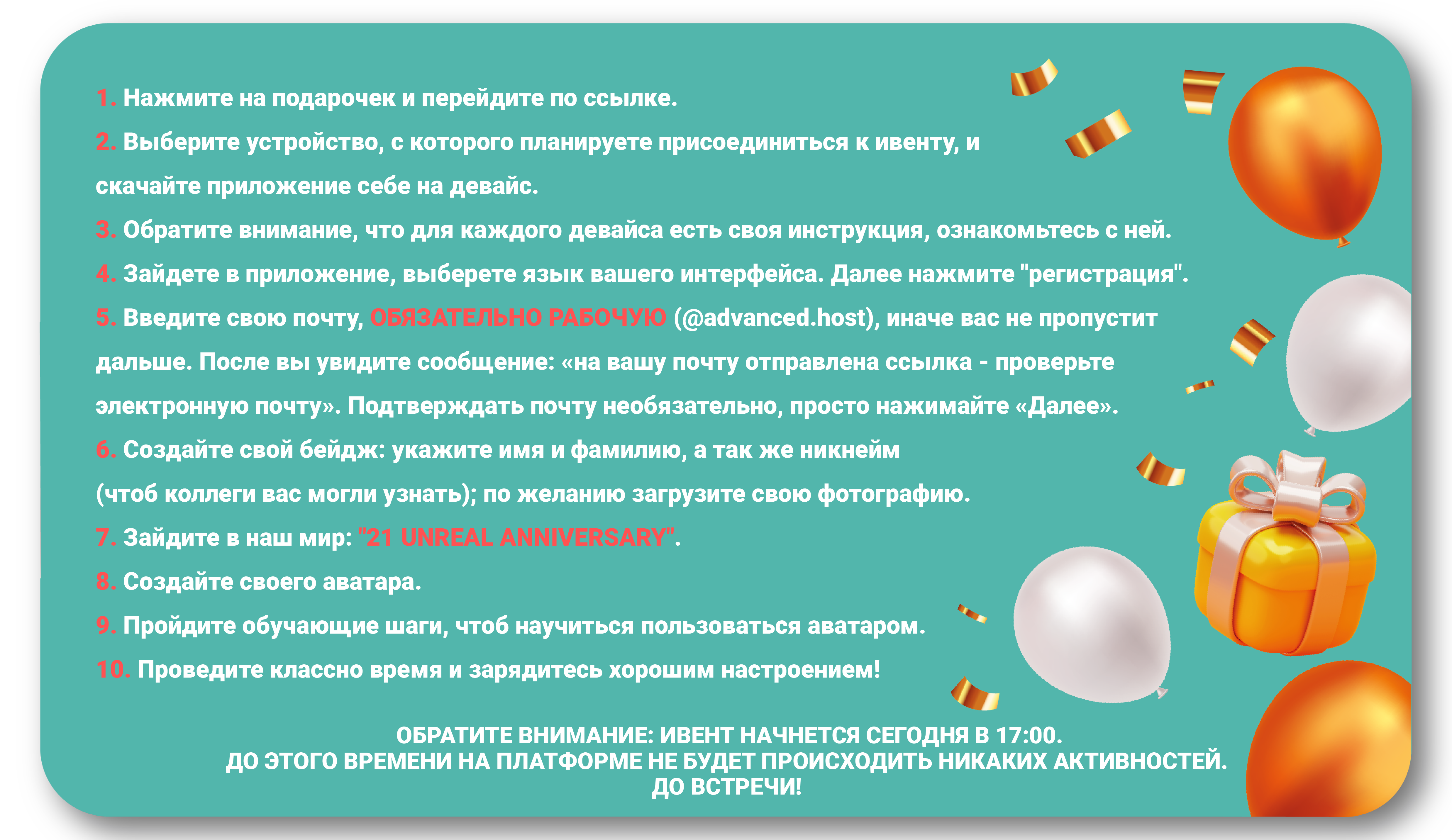 1. Нажмите на подарочек и перейдите по ссылке.

2. Выберите устройство, с которого планируете присоединиться к ивенту, и скачайте приложение себе на девайс.

3. Обратите внимание, что для каждого девайса есть своя инструкция, ознакомьтесь с ней.

4. Зайдете в приложение, выберете язык вашего интерфейса. Далее нажмите "регистрация".

5. Введите свою почту, ОБЯЗАТЕЛЬНО РАБОЧУЮ (@advanced.host), иначе вас не пропустит дальше. После вы увидите сообщение: «на вашу почту отправлена ссылка - проверьте электронную почту». Подтверждать почту необязательно, просто нажимайте «Далее».

6. Создайте свой бейдж: укажите имя и фамилию, а так же никнейм (чтоб коллеги вас могли узнать); по желанию загрузите свою фотографию.

7. Зайдите в наш мир: "21 UNREAL ANNIVERSARY".

8. Создайте своего аватара.

9. Пройдите обучающие шаги, чтоб научиться пользоваться аватаром.

10. Проведите классно время и зарядитесь хорошим настроением!

ОБРАТИТЕ ВНИМАНИЕ: ИВЕНТ НАЧНЕТСЯ СЕГОДНЯ В 17:00.
ДО ЭТОГО ВРЕМЕНИ НА ПЛАТФОРМЕ НЕ БУДЕТ ПРОИСХОДИТЬ НИКАКИХ АКТИВНОСТЕЙ.
ДО ВСТРЕЧИ!